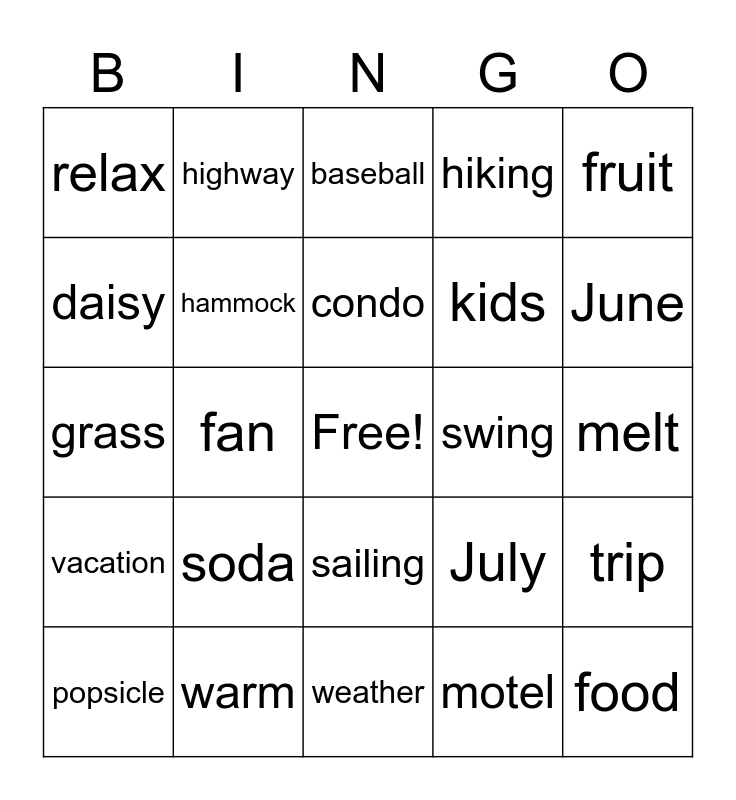 | B | I | N | G | O |
|---|---|---|---|---|
| relax | highway | baseball | hiking | fruit |
| daisy | hammock | condo | kids | June |
| grass | fan | Free! | swing | melt |
| vacation | soda | sailing | July | trip |
| popsicle | warm | weather | motel | food |